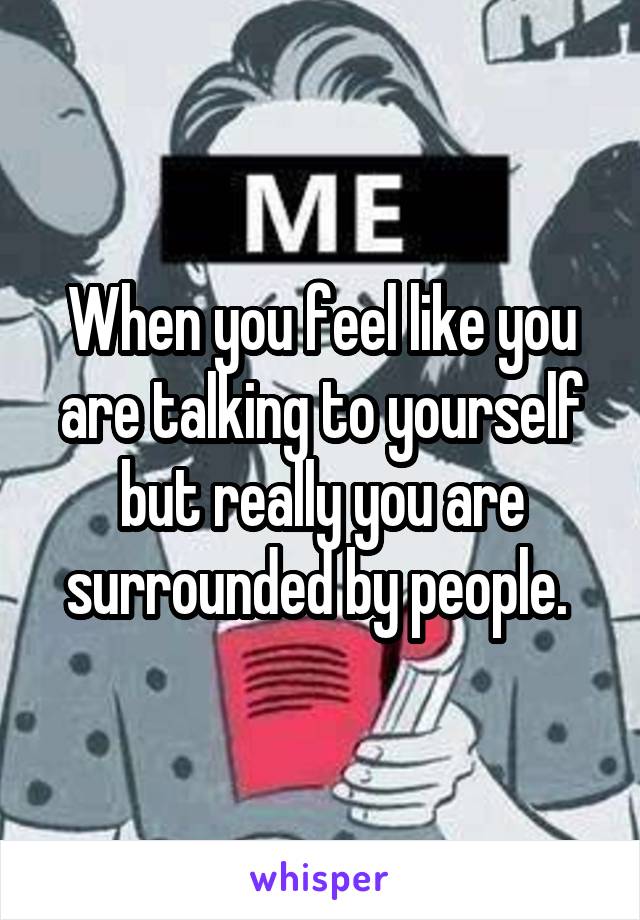 ME

When you feel like you are talking to yourself but really you are surrounded by people.

whisper